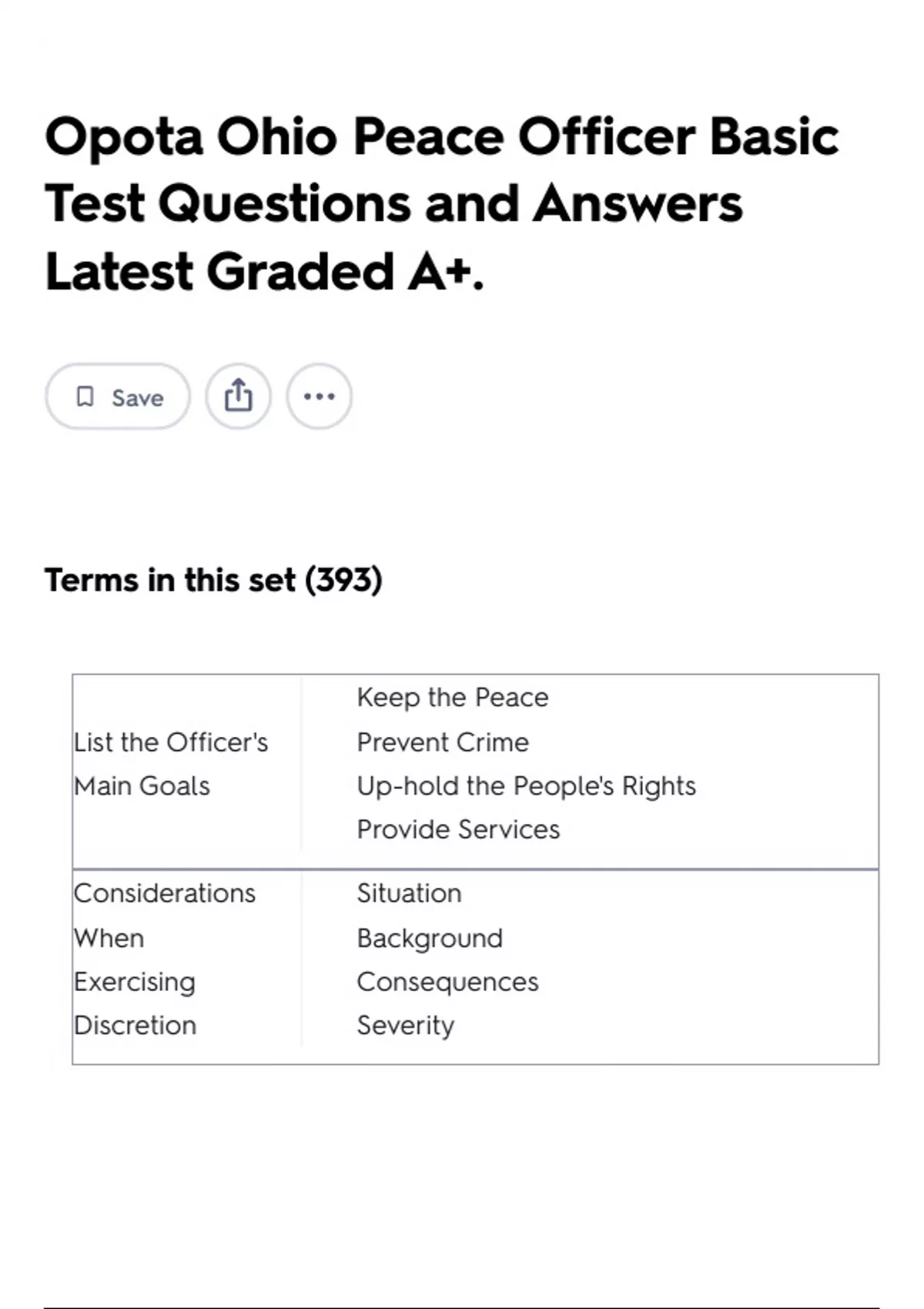 Opota Ohio Peace Officer Basic Test Questions and Answers Latest Graded A+.

Save

Terms in this set (393)

List the Officer's Main Goals

Keep the Peace
Prevent Crime
Up-hold the People's Rights
Provide Services

Considerations When Exercising Discretion

Situation
Background
Consequences
Severity